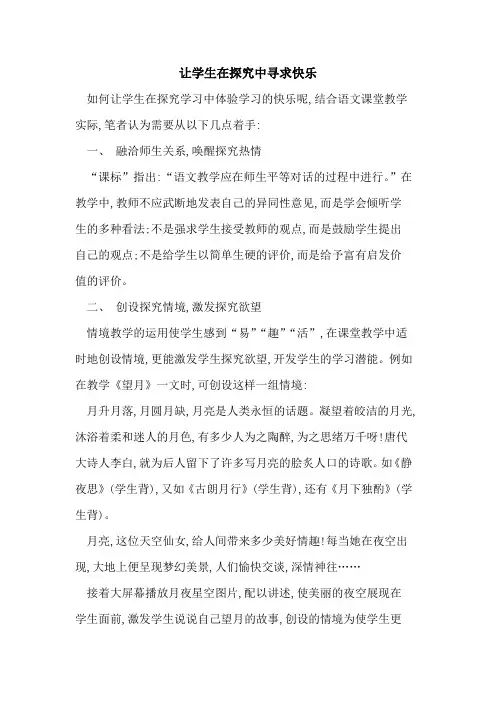 让学生在探究中寻求快乐

如何让学生在探究学习中体验学习的快乐呢,结合语文课堂教学实际,笔者认为需要从以下几点着手:

一、 融洽师生关系,唤醒探究热情

“课标”指出:“语文教学应在师生平等对话的过程中进行。”在教学中,教师不应武断地发表自己的异同性意见,而是学会倾听学生的多种看法;不是强求学生接受教师的观点,而是鼓励学生提出自己的观点;不是给学生以简单生硬的评价,而是给予富有启发价值的评价。

二、 创设探究情境,激发探究欲望

情境教学的运用使学生感到“易”“趣”“活”,在课堂教学中适时地创设情境,更能激发学生探究欲望,开发学生的学习潜能。例如在教学《望月》一文时,可创设这样一组情境:

月升月落,月圆月缺,月亮是人类永恒的话题。凝望着皎洁的月光,沐浴着柔和迷人的月色,有多少人为之陶醉,为之思绪万千呀!唐代大诗人李白,就为后人留下了许多写月亮的脍炙人口的诗歌。如《静夜思》(学生背),又如《古朗月行》(学生背),还有《月下独酌》(学生背)。

月亮,这位天空仙女,给人间带来多少美好情趣!每当她在夜空出现,大地上便呈现梦幻美景,人们愉快交谈,深情神往……

接着大屏幕播放月夜星空图片,配以讲述,使美丽的夜空展现在学生面前,激发学生说说自己望月的故事,创设的情境为使学生更